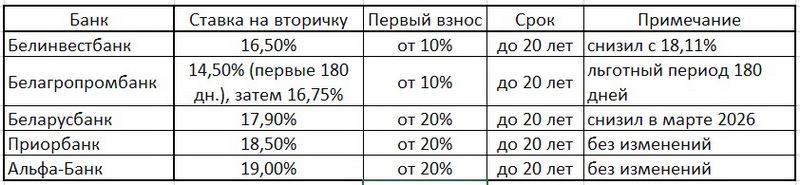 | Банк | Ставка на вторичку | Первый взнос | Срок | Примечание |
|---|---|---|---|---|
| Белинвестбанк | 16,50% | от 10% | до 20 лет | снизил с 18,11% |
| Белагропромбанк | 14,50% (первые 180 дн.), затем 16,75% | от 10% | до 20 лет | льготный период 180 дней |
| Беларусбанк | 17,90% | от 20% | до 20 лет | снизил в марте 2026 |
| Приорбанк | 18,50% | от 20% | до 20 лет | без изменений |
| Альфа-Банк | 19,00% | от 20% | до 20 лет | без изменений |